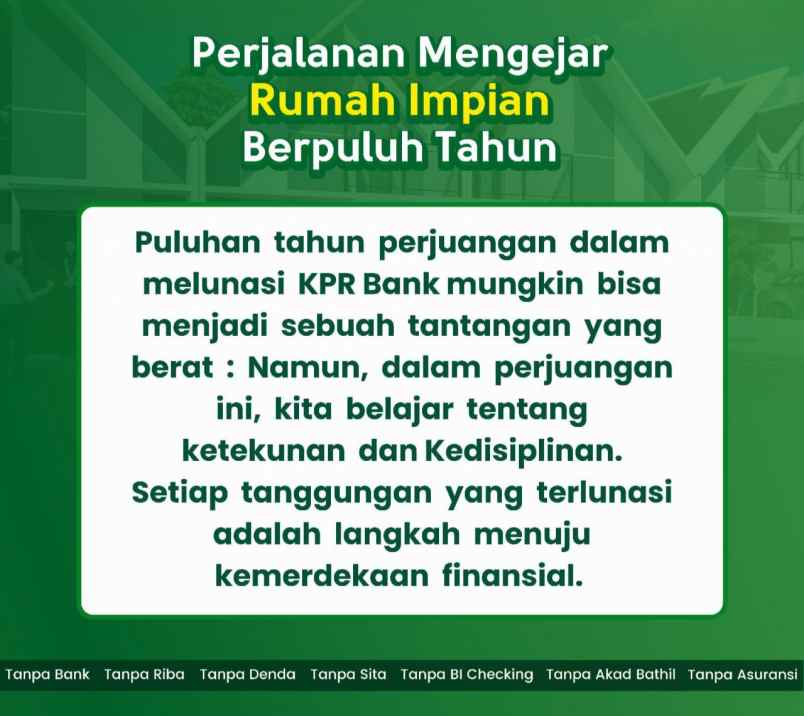 Perjalanan Mengejar
Rumah Impian
Berpuluh Tahun

Puluhan tahun perjuangan dalam melunasi KPR Bank mungkin bisa menjadi sebuah tantangan yang berat : Namun, dalam perjuangan ini, kita belajar tentang ketekunan dan Kedisiplinan. Setiap tanggungan yang terlunasi adalah langkah menuju kemerdekaan finansial.

Tanpa Bank Tanpa Riba Tanpa Denda Tanpa Sita Tanpa BI Checking Tanpa Akad Bathil Tanpa Asuransi